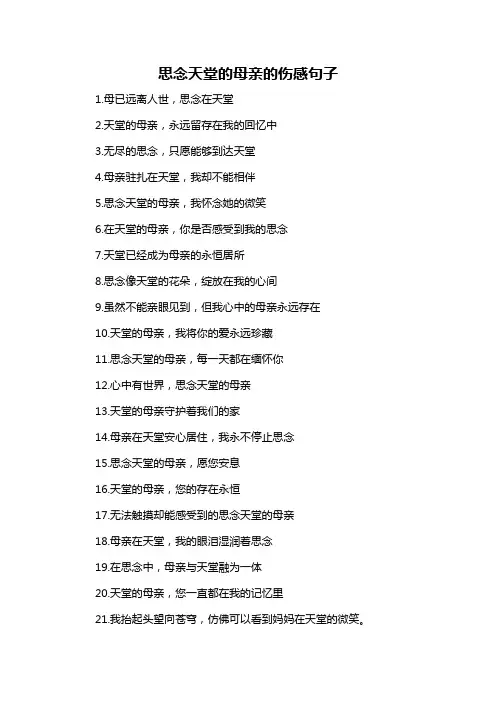 思念天堂的母亲的伤感句子

1.母已远离人世，思念在天堂

2.天堂的母亲，永远留存在我的回忆中

3.无尽的思念，只愿能够到达天堂

4.母亲驻扎在天堂，我却不能相伴

5.思念天堂的母亲，我怀念她的微笑

6.在天堂的母亲，你是否感受到我的思念

7.天堂已经成为母亲的永恒居所

8.思念像天堂的花朵，绽放在我的心间

9.虽然不能亲眼见到，但我心中的母亲永远存在

10.天堂的母亲，我将你的爱永远珍藏

11.思念天堂的母亲，每一天都在缅怀你

12.心中有世界，思念天堂的母亲

13.天堂的母亲守护着我们的家

14.母亲在天堂安心居住，我永不停止思念

15.思念天堂的母亲，愿您安息

16.天堂的母亲，您的存在永恒

17.无法触摸却能感受到的思念天堂的母亲

18.母亲在天堂，我的眼泪湿润着思念

19.在思念中，母亲与天堂融为一体

20.天堂的母亲，您一直都在我的记忆里

21.我抬起头望向苍穹，仿佛可以看到妈妈在天堂的微笑。